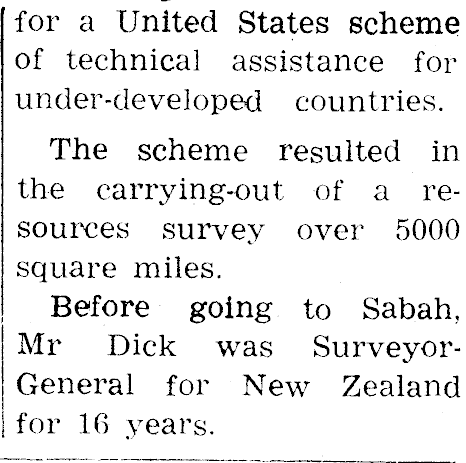 for a United States scheme of technical assistance for under-developed countries.

The scheme resulted in the carrying-out of a resources survey over 5000 square miles.

Before going to Sabah, Mr Dick was Surveyor-General for New Zealand for 16 years.